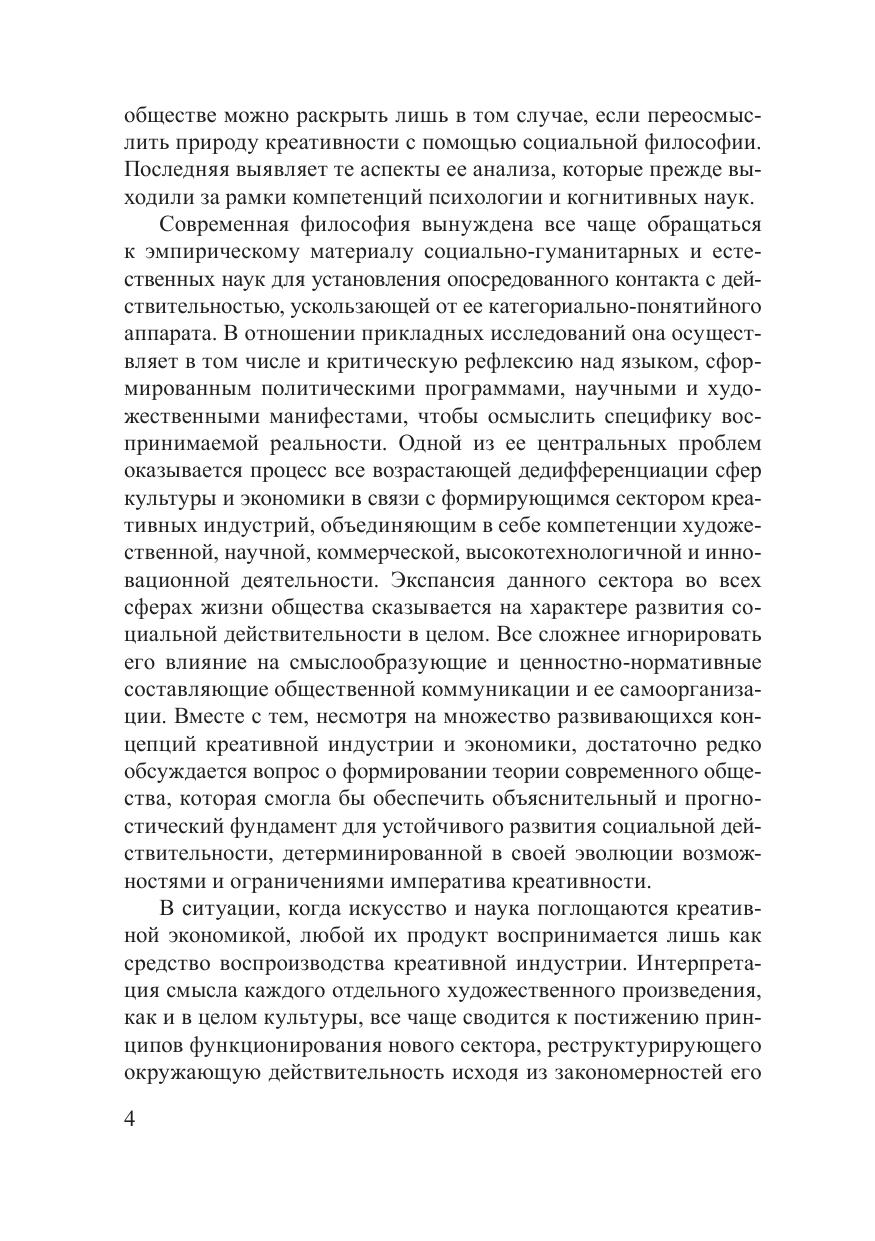 обществе можно раскрыть лишь в том случае, если переосмыслить природу креативности с помощью социальной философии. Последняя выявляет те аспекты ее анализа, которые прежде выходили за рамки компетенций психологии и когнитивных наук.

Современная философия вынуждена все чаще обращаться к эмпирическому материалу социально-гуманитарных и естественных наук для установления опосредованного контакта с действительностью, ускользающей от ее категориально-понятийного аппарата. В отношении прикладных исследований она осуществляет в том числе и критическую рефлексию над языком, сформированным политическими программами, научными и художественными манифестами, чтобы осмыслить специфику воспринимаемой реальности. Одной из ее центральных проблем оказывается процесс все возрастающей дедифференциации сфер культуры и экономики в связи с формирующимся сектором креативных индустрий, объединяющим в себе компетенции художественной, научной, коммерческой, высокотехнологичной и инновационной деятельности. Экспансия данного сектора во всех сферах жизни общества сказывается на характере развития социальной действительности в целом. Все сложнее игнорировать его влияние на смыслообразующие и ценностно-нормативные составляющие общественной коммуникации и ее самоорганизации. Вместе с тем, несмотря на множество развивающихся концепций креативной индустрии и экономики, достаточно редко обсуждается вопрос о формировании теории современного общества, которая смогла бы обеспечить объяснительный и прогностический фундамент для устойчивого развития социальной действительности, детерминированной в своей эволюции возможностями и ограничениями императива креативности.

В ситуации, когда искусство и наука поглощаются креативной экономикой, любой их продукт воспринимается лишь как средство воспроизводства креативной индустрии. Интерпретация смысла каждого отдельного художественного произведения, как и в целом культуры, все чаще сводится к постижению принципов функционирования нового сектора, реструктурирующего окружающую действительность исходя из закономерностей его

4